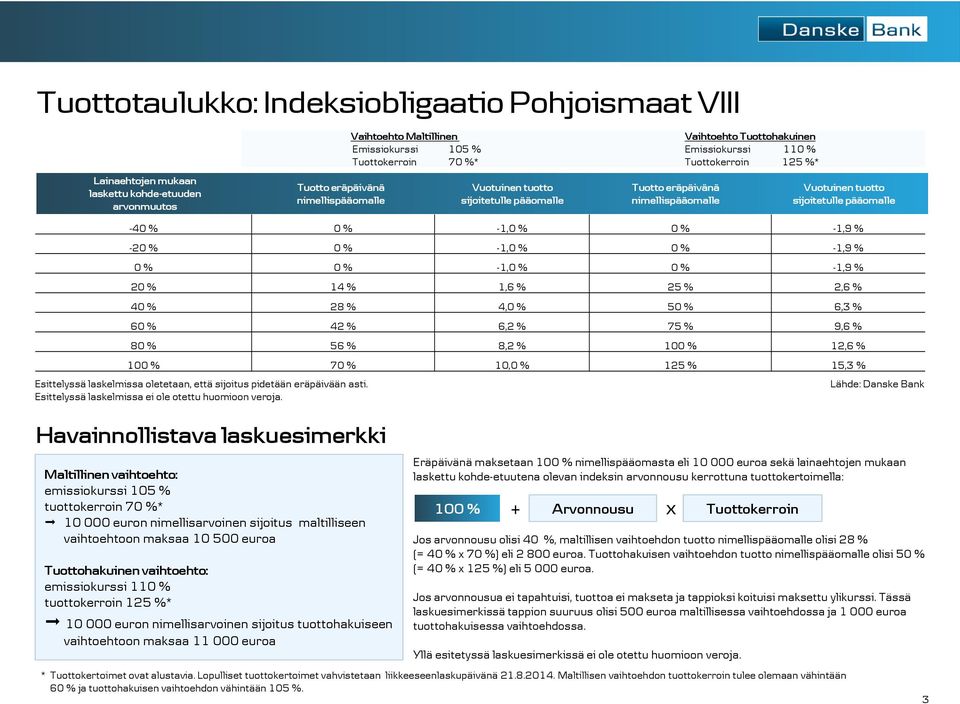 Danske Bank

Tuottotaulukko: Indeksiobligaatio Pohjoismaat VIII

Vaihtoehto Maltillinen
Emissiokurssi 105 %
Tuottokerroin 70 %*

Vaihtoehto Tuottohakuinen
Emissiokurssi 110 %
Tuottokerroin 125 %*

| Lainaehtojen mukaan laskettu kohde-etuuden arvonmuutos | Tuotto eräpäivänä nimellispääomalle | Vuotuinen tuotto sijoitetulle pääomalle | Tuotto eräpäivänä nimellispääomalle | Vuotuinen tuotto sijoitetulle pääomalle |
|---|---|---|---|---|
| -40 % | 0 % | -1,0 % | 0 % | -1,9 % |
| -20 % | 0 % | -1,0 % | 0 % | -1,9 % |
| 0 % | 0 % | -1,0 % | 0 % | -1,9 % |
| 20 % | 14 % | 1,6 % | 25 % | 2,6 % |
| 40 % | 28 % | 4,0 % | 50 % | 6,3 % |
| 60 % | 42 % | 6,2 % | 75 % | 9,6 % |
| 80 % | 56 % | 8,2 % | 100 % | 12,6 % |
| 100 % | 70 % | 10,0 % | 125 % | 15,3 % |

Esittelyssä laskelmissa oletetaan, että sijoitus pidetään eräpäivään asti.
Esittelyssä laskelmissa ei ole otettu huomioon veroja.

Lähde: Danske Bank

Havainnollistava laskuesimerkki

Maltillinen vaihtoehto:
emissiokurssi 105 %
tuottokerroin 70 %*
➞ 10 000 euron nimellisarvoinen sijoitus maltilliseen vaihtoehtoon maksaa 10 500 euroa

Tuottohakuinen vaihtoehto:
emissiokurssi 110 %
tuottokerroin 125 %*
➞ 10 000 euron nimellisarvoinen sijoitus tuottohakuiseen vaihtoehtoon maksaa 11 000 euroa

Eräpäivänä maksetaan 100 % nimellispääomasta eli 10 000 euroa sekä lainaehtojen mukaan laskettu kohde-etuutena olevan indeksin arvonnousu kerrottuna tuottokertoimella:

100 % + Arvonnousu x Tuottokerroin

Jos arvonnousu olisi 40 %, maltillisen vaihtoehdon tuotto nimellispääomalle olisi 28 % (= 40 % x 70 %) eli 2 800 euroa. Tuottohakuisen vaihtoehdon tuotto nimellispääomalle olisi 50 % (= 40 % x 125 %) eli 5 000 euroa.

Jos arvonnousua ei tapahtuisi, tuottoa ei makseta ja tappioksi koituisi maksettu ylikurssi. Tässä laskuesimerkissä tappion suuruus olisi 500 euroa maltillisessa vaihtoehdossa ja 1 000 euroa tuottohakuisessa vaihtoehdossa.

Yllä esitetyssä laskuesimerkissä ei ole otettu huomioon veroja.

* Tuottokertoimet ovat alustavia. Lopulliset tuottokertoimet vahvistetaan liikkeeseenlaskupäivänä 21.8.2014. Maltillisen vaihtoehdon tuottokerroin tulee olemaan vähintään 60 % ja tuottohakuisen vaihtoehdon vähintään 105 %.

3